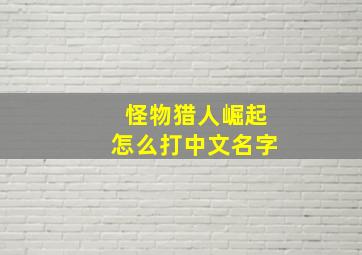 怪物猎人崛起
怎么打中文名字